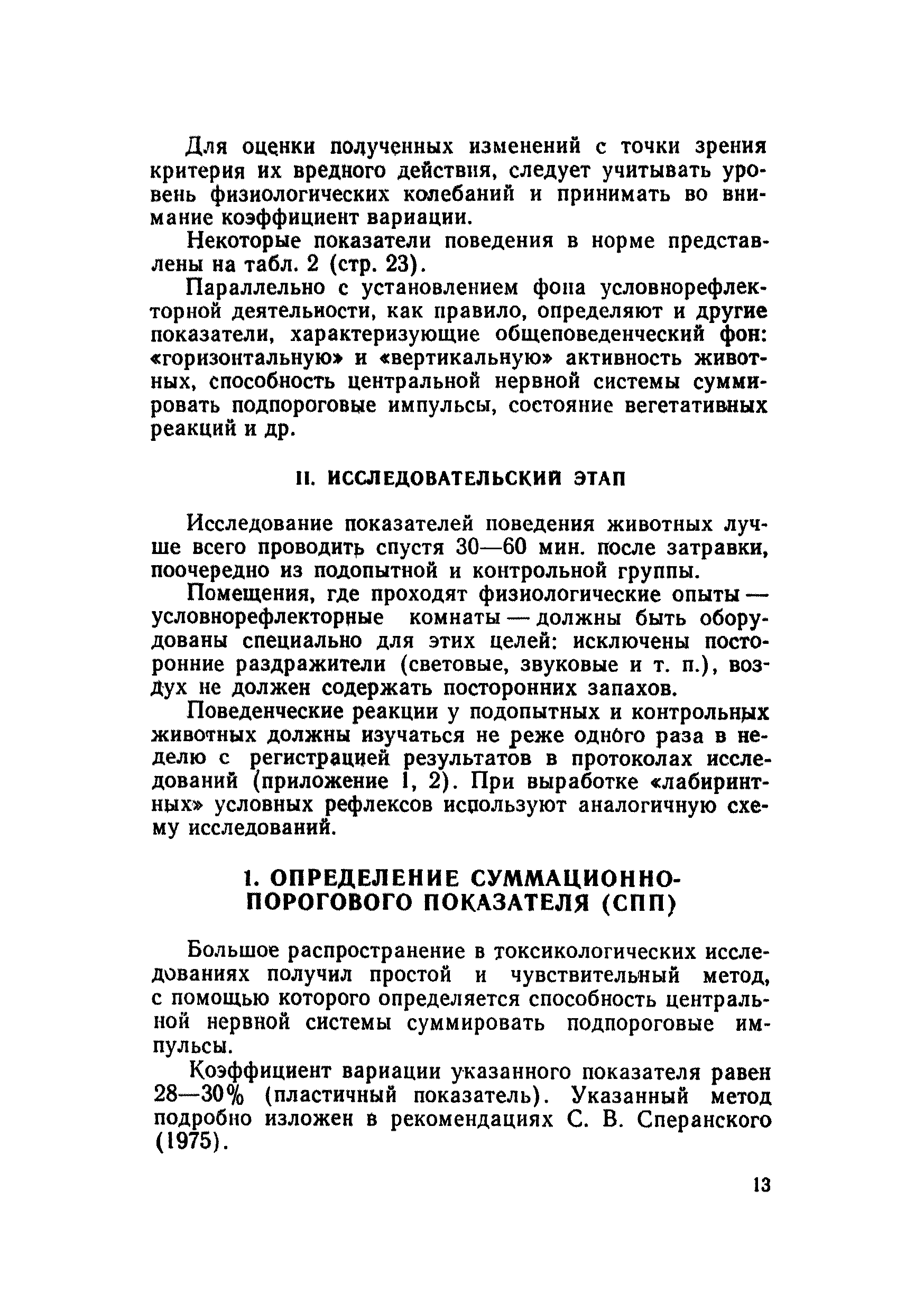 Для оценки полученных изменений с точки зрения критерия их вредного действия, следует учитывать уровень физиологических колебаний и принимать во внимание коэффициент вариации.

Некоторые показатели поведения в норме представлены на табл. 2 (стр. 23).

Параллельно с установлением фона условнорефлекторной деятельности, как правило, определяют и другие показатели, характеризующие общеповеденческий фон: «горизонтальную» и «вертикальную» активность животных, способность центральной нервной системы суммировать подпороговые импульсы, состояние вегетативных реакций и др.

II. ИССЛЕДОВАТЕЛЬСКИЙ ЭТАП

Исследование показателей поведения животных лучше всего проводить спустя 30—60 мин. после затравки, поочередно из подопытной и контрольной группы.

Помещения, где проходят физиологические опыты — условнорефлекторные комнаты — должны быть оборудованы специально для этих целей: исключены посторонние раздражители (световые, звуковые и т. п.), воздух не должен содержать посторонних запахов.

Поведенческие реакции у подопытных и контрольных животных должны изучаться не реже одного раза в неделю с регистрацией результатов в протоколах исследований (приложение 1, 2). При выработке «лабиринтных» условных рефлексов используют аналогичную схему исследований.

1. ОПРЕДЕЛЕНИЕ СУММАЦИОННО-ПОРОГОВОГО ПОКАЗАТЕЛЯ (СПП)

Большое распространение в токсикологических исследованиях получил простой и чувствительный метод, с помощью которого определяется способность центральной нервной системы суммировать подпороговые импульсы.

Коэффициент вариации указанного показателя равен 28—30% (пластичный показатель). Указанный метод подробно изложен в рекомендациях С. В. Сперанского (1975).

13